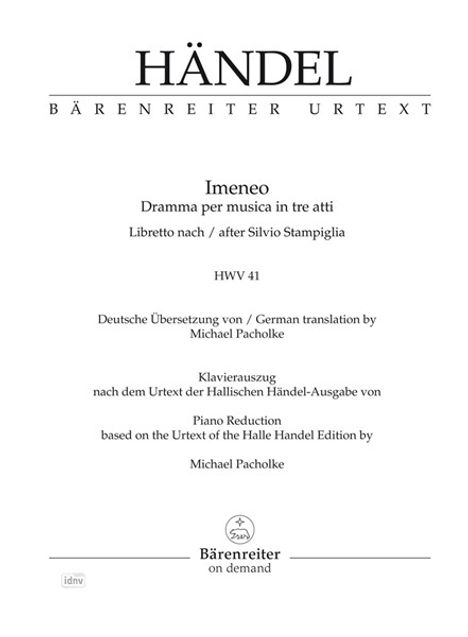 HÄNDEL
BÄRENREITER URTEXT

Imeneo
Dramma per musica in tre atti
Libretto nach / after Silvio Stampiglia

HWV 41

Deutsche Übersetzung von / German translation by
Michael Pacholke

Klavierauszug
nach dem Urtext der Hallischen Händel-Ausgabe von

Piano Reduction
based on the Urtext of the Halle Handel Edition by

Michael Pacholke

Bärenreiter
on demand

idnv